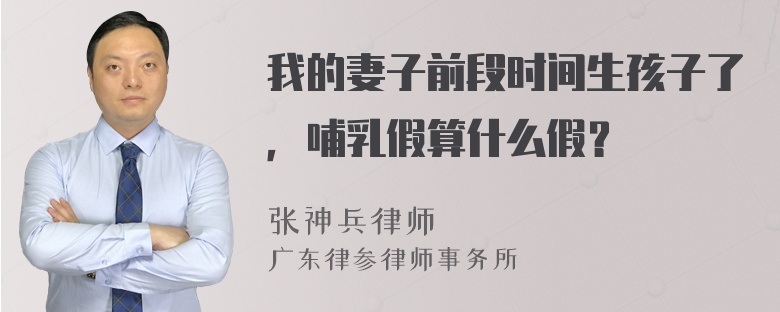 我的妻子前段时间生孩子了，哺乳假算什么假？

张神兵律师
广东律参律师事务所